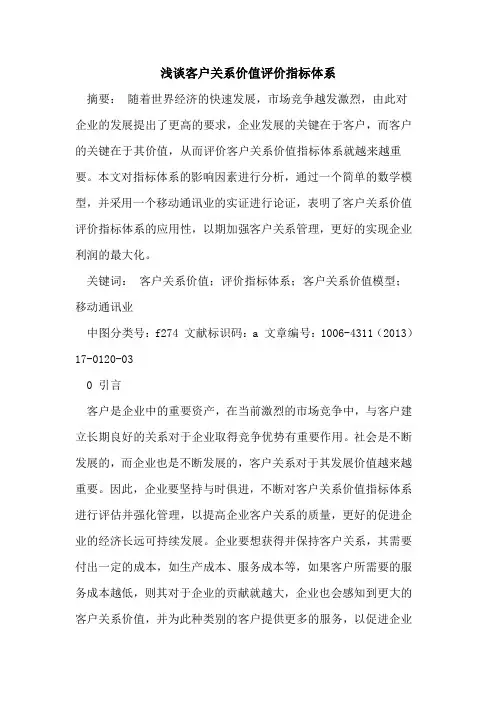 浅谈客户关系价值评价指标体系

摘要： 随着世界经济的快速发展，市场竞争越发激烈，由此对企业的发展提出了更高的要求，企业发展的关键在于客户，而客户的关键在于其价值，从而评价客户关系价值指标体系就越来越重要。本文对指标体系的影响因素进行分析，通过一个简单的数学模型，并采用一个移动通讯业的实证进行论证，表明了客户关系价值评价指标体系的应用性，以期加强客户关系管理，更好的实现企业利润的最大化。

关键词： 客户关系价值；评价指标体系；客户关系价值模型；移动通讯业

中图分类号：f274 文献标识码：a 文章编号：1006-4311（2013）17-0120-03

0 引言

客户是企业中的重要资产，在当前激烈的市场竞争中，与客户建立长期良好的关系对于企业取得竞争优势有重要作用。社会是不断发展的，而企业也是不断发展的，客户关系对于其发展价值越来越重要。因此，企业要坚持与时俱进，不断对客户关系价值指标体系进行评估并强化管理，以提高企业客户关系的质量，更好的促进企业的经济长远可持续发展。企业要想获得并保持客户关系，其需要付出一定的成本，如生产成本、服务成本等，如果客户所需要的服务成本越低，则其对于企业的贡献就越大，企业也会感知到更大的客户关系价值，并为此种类别的客户提供更多的服务，以促进企业